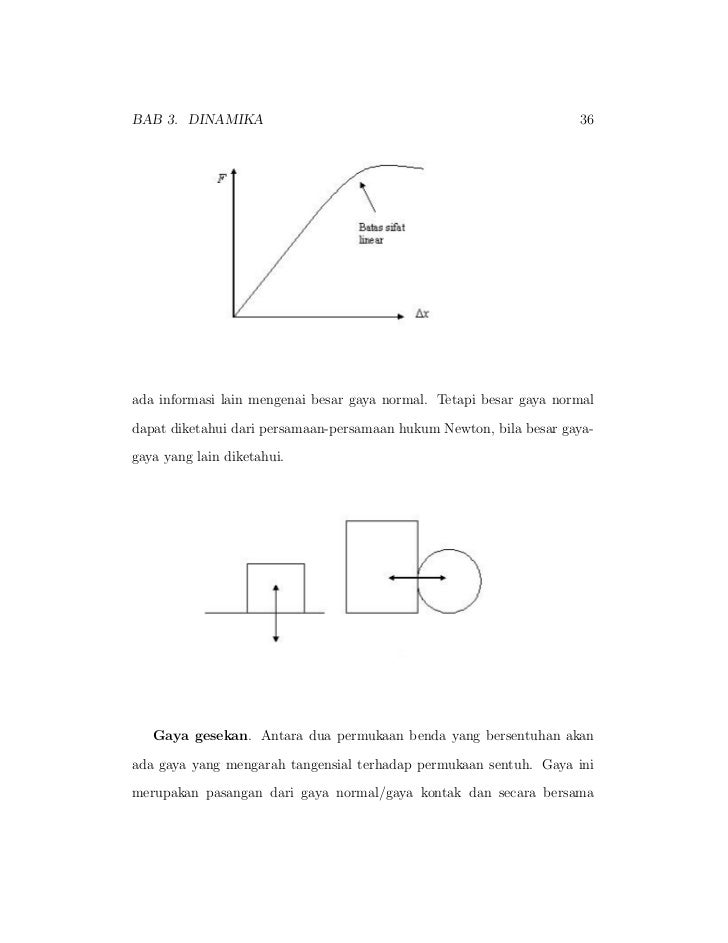 BAB 3. DINAMIKA 36

$F$

Batas sifat linear

$\Delta x$

ada informasi lain mengenai besar gaya normal. Tetapi besar gaya normal dapat diketahui dari persamaan-persamaan hukum Newton, bila besar gaya-gaya yang lain diketahui.

**Gaya gesekan**. Antara dua permukaan benda yang bersentuhan akan ada gaya yang mengarah tangensial terhadap permukaan sentuh. Gaya ini merupakan pasangan dari gaya normal/gaya kontak dan secara bersama